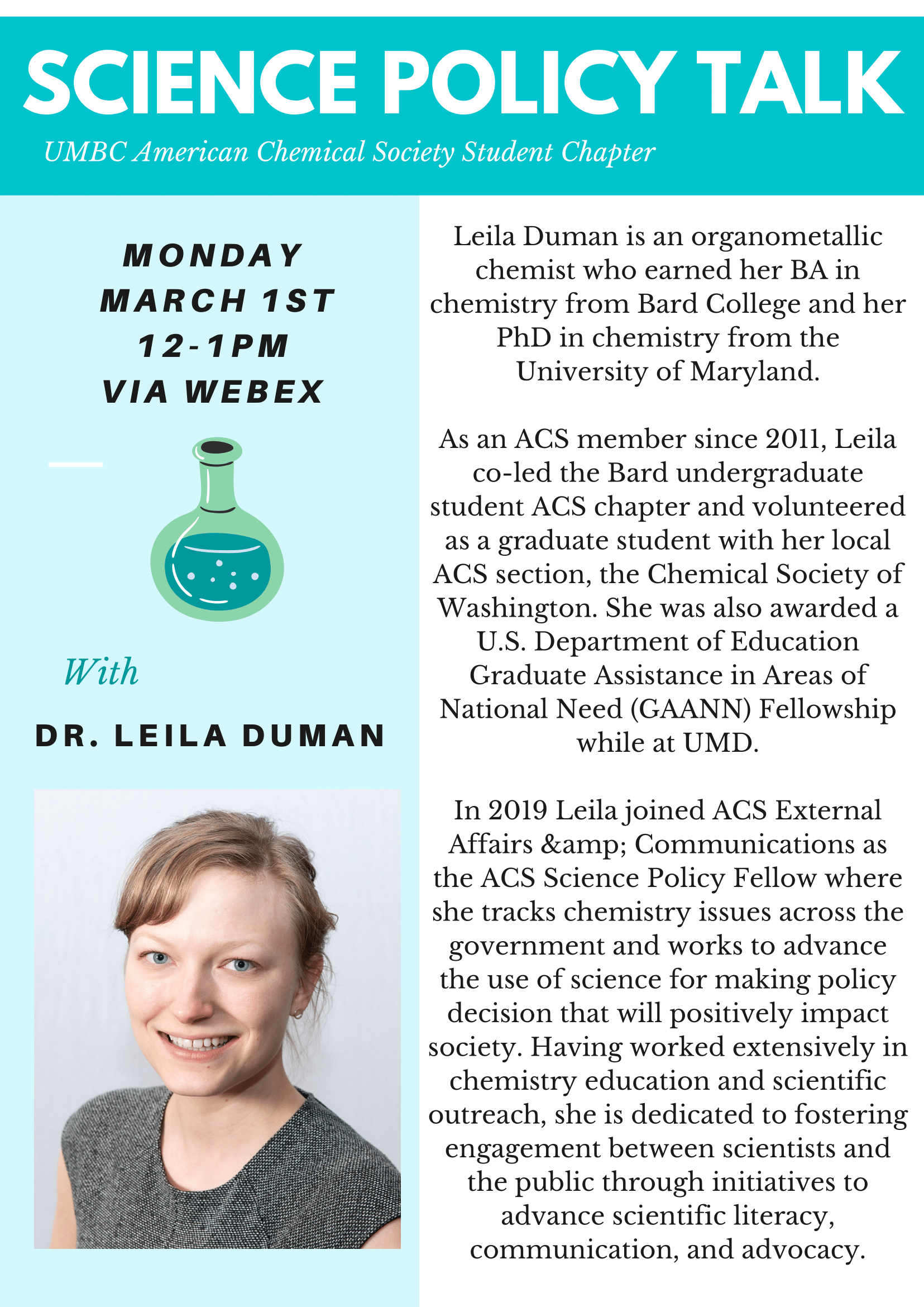 SCIENCE POLICY TALK

UMBC American Chemical Society Student Chapter

MONDAY
MARCH 1ST
12-1PM
VIA WEBEX

With

DR. LEILA DUMAN

Leila Duman is an organometallic chemist who earned her BA in chemistry from Bard College and her PhD in chemistry from the University of Maryland.

As an ACS member since 2011, Leila co-led the Bard undergraduate student ACS chapter and volunteered as a graduate student with her local ACS section, the Chemical Society of Washington. She was also awarded a U.S. Department of Education Graduate Assistance in Areas of National Need (GAANN) Fellowship while at UMD.

In 2019 Leila joined ACS External Affairs &amp; Communications as the ACS Science Policy Fellow where she tracks chemistry issues across the government and works to advance the use of science for making policy decision that will positively impact society. Having worked extensively in chemistry education and scientific outreach, she is dedicated to fostering engagement between scientists and the public through initiatives to advance scientific literacy, communication, and advocacy.